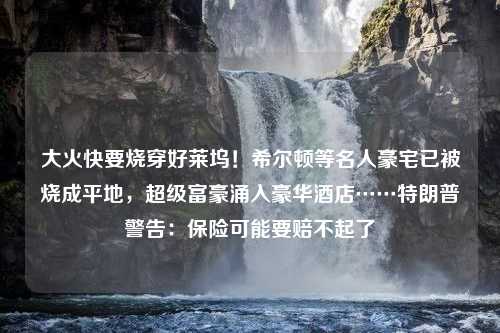 大火快要烧穿好莱坞！希尔顿等名人豪宅已被烧成平地，超级富豪涌入豪华酒店……特朗普警告：保险可能要赔不起了